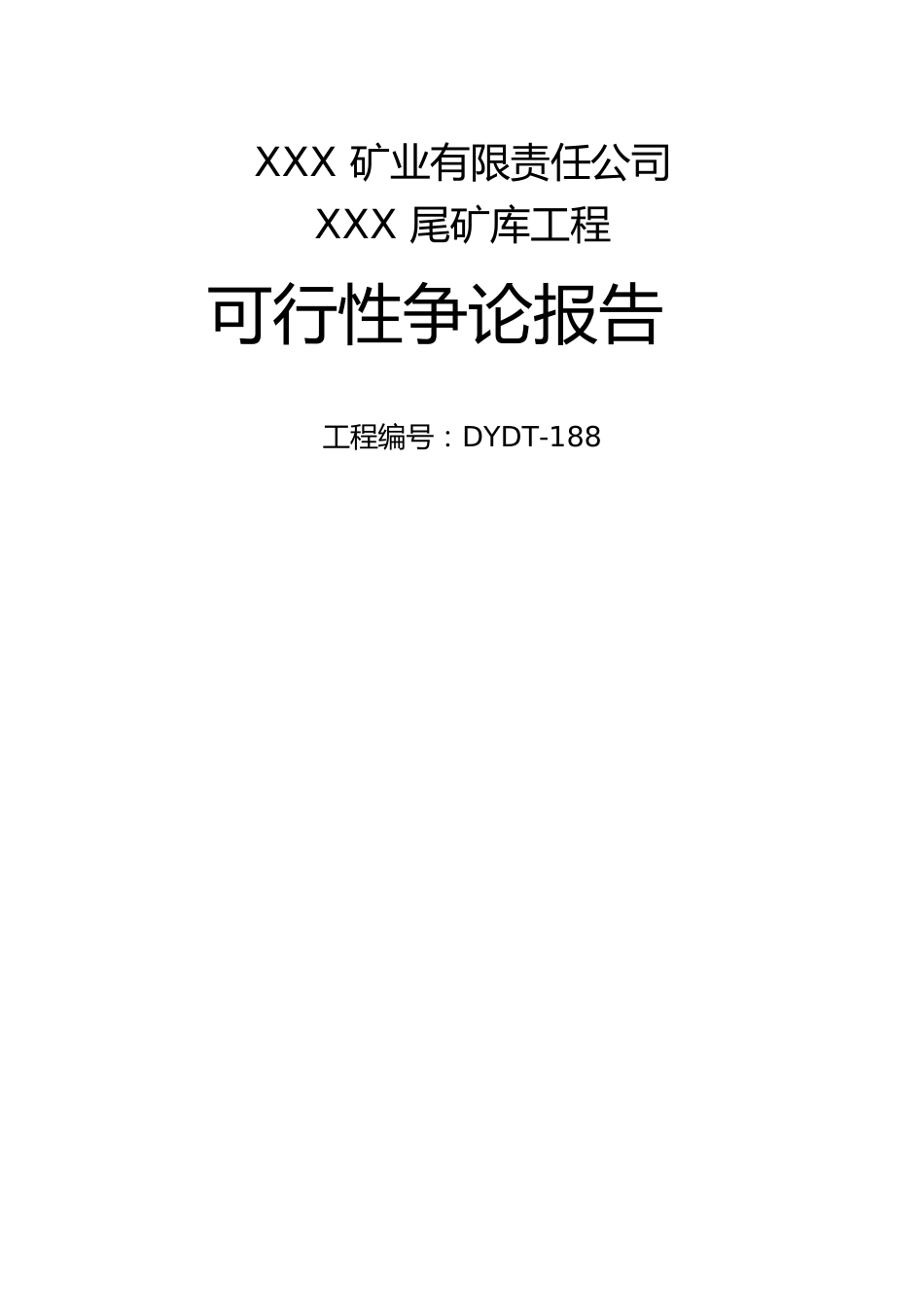 XXX 矿业有限责任公司
XXX 尾矿库工程

可行性争论报告

工程编号：DYDT-188